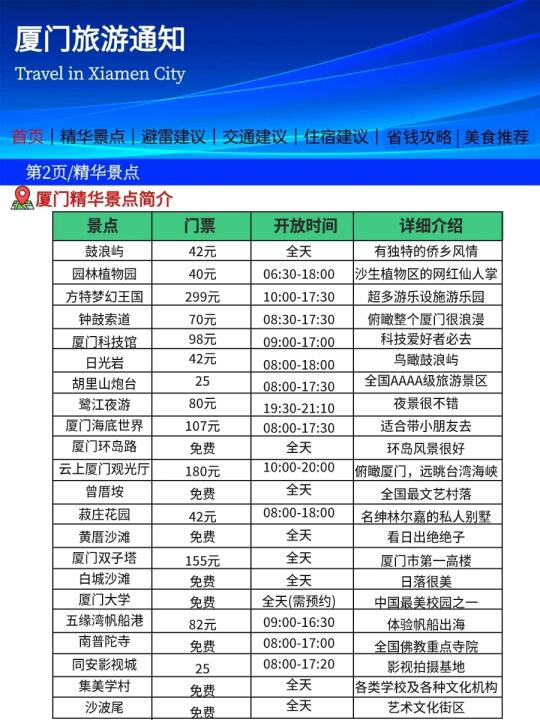 厦门旅游通知
Travel in Xiamen City

首页 | 精华景点 | 避雷建议 | 交通建议 | 住宿建议 | 省钱攻略 | 美食推荐

第2页/精华景点

厦门精华景点简介

| 景点 | 门票 | 开放时间 | 详细介绍 |
|---|---|---|---|
| 鼓浪屿 | 42元 | 全天 | 有独特的侨乡风情 |
| 园林植物园 | 40元 | 06:30-18:00 | 沙生植物区的网红仙人掌 |
| 方特梦幻王国 | 299元 | 10:00-17:30 | 超多游乐设施游乐园 |
| 钟鼓索道 | 70元 | 08:30-17:30 | 俯瞰整个厦门很浪漫 |
| 厦门科技馆 | 98元 | 09:00-17:00 | 科技爱好者必去 |
| 日光岩 | 42元 | 08:00-18:00 | 鸟瞰鼓浪屿 |
| 胡里山炮台 | 25 | 08:00-17:30 | 全国AAAA级旅游景区 |
| 鹭江夜游 | 80元 | 19:30-21:10 | 夜景很不错 |
| 厦门海底世界 | 107元 | 08:00-17:30 | 适合带小朋友去 |
| 厦门环岛路 | 免费 | 全天 | 环岛风景很好 |
| 云上厦门观光厅 | 180元 | 10:00-20:00 | 俯瞰厦门，远眺台湾海峡 |
| 曾厝垵 | 免费 | 全天 | 全国最文艺村落 |
| 菽庄花园 | 42元 | 08:00-18:00 | 名绅林尔嘉的私人别墅 |
| 黄厝沙滩 | 免费 | 全天 | 看日出绝绝子 |
| 厦门双子塔 | 155元 | 全天 | 厦门市第一高楼 |
| 白城沙滩 | 免费 | 全天 | 日落很美 |
| 厦门大学 | 免费 | 全天(需预约) | 中国最美校园之一 |
| 五缘湾帆船港 | 82元 | 09:00-16:30 | 体验帆船出海 |
| 南普陀寺 | 免费 | 08:00-17:00 | 全国佛教重点寺院 |
| 同安影视城 | 25 | 08:00-17:20 | 影视拍摄基地 |
| 集美学村 | 免费 | 全天 | 各类学校及各种文化机构 |
| 沙波尾 | 免费 | 全天 | 艺术文化街区 |